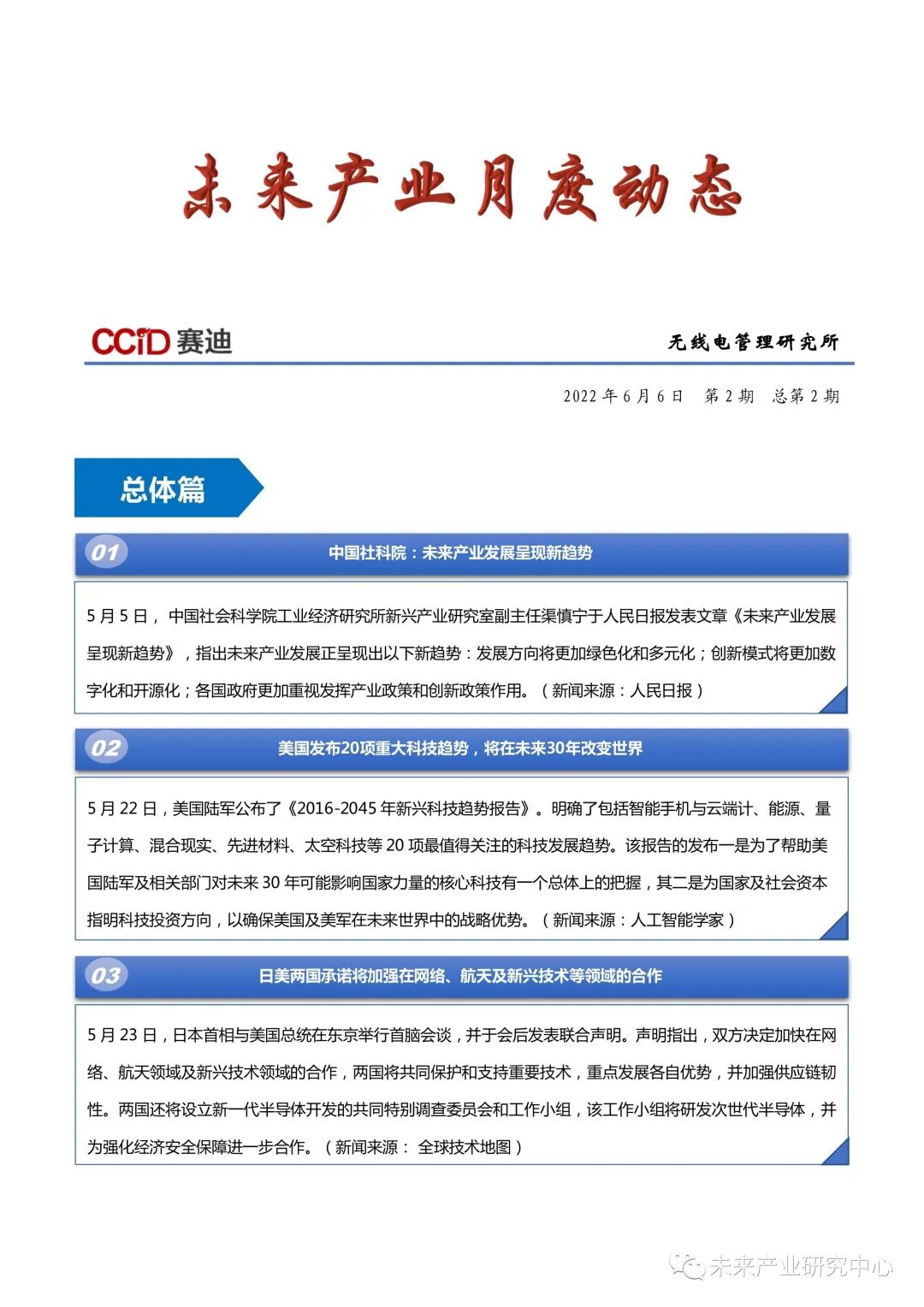 未来产业月度动态

CCiD 赛迪

无线电管理研究所

2022 年 6 月 6 日　第 2 期　总第 2 期

总体篇

01 中国社科院：未来产业发展呈现新趋势

5 月 5 日，中国社会科学院工业经济研究所新兴产业研究室副主任渠慎宁于人民日报发表文章《未来产业发展呈现新趋势》，指出未来产业发展正呈现出以下新趋势：发展方向将更加绿色化和多元化；创新模式将更加数字化和开源化；各国政府更加重视发挥产业政策和创新政策作用。（新闻来源：人民日报）

02 美国发布20项重大科技趋势，将在未来30年改变世界

5 月 22 日，美国陆军公布了《2016-2045 年新兴科技趋势报告》。明确了包括智能手机与云端计、能源、量子计算、混合现实、先进材料、太空科技等 20 项最值得关注的科技发展趋势。该报告的发布一是为了帮助美国陆军及相关部门对未来 30 年可能影响国家力量的核心科技有一个总体上的把握，其二是为国家及社会资本指明科技投资方向，以确保美国及美军在未来世界中的战略优势。（新闻来源：人工智能学家）

03 日美两国承诺将加强在网络、航天及新兴技术等领域的合作

5 月 23 日，日本首相与美国总统在东京举行首脑会谈，并于会后发表联合声明。声明指出，双方决定加快在网络、航天领域及新兴技术领域的合作，两国将共同保护和支持重要技术，重点发展各自优势，并加强供应链韧性。两国还将设立新一代半导体开发的共同特别调查委员会和工作小组，该工作小组将研发次世代半导体，并为强化经济安全保障进一步合作。（新闻来源： 全球技术地图）

未来产业研究中心